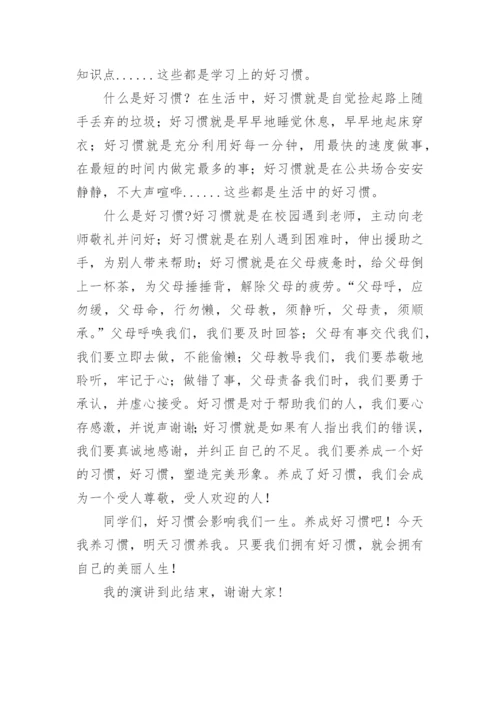 知识点......这些都是学习上的好习惯。

什么是好习惯？在生活中，好习惯就是自觉捡起路上随手丢弃的垃圾；好习惯就是早早地睡觉休息，早早地起床穿衣；好习惯就是充分利用好每一分钟，用最快的速度做事，在最短的时间内做完最多的事；好习惯就是在公共场合安安静静，不大声喧哗......这些都是生活中的好习惯。

什么是好习惯?好习惯就是在校园遇到老师，主动向老师敬礼并问好；好习惯就是在别人遇到困难时，伸出援助之手，为别人带来帮助；好习惯就是在父母疲惫时，给父母倒上一杯茶，为父母捶捶背，解除父母的疲劳。“父母呼，应勿缓，父母命，行勿懒，父母教，须静听，父母责，须顺承。”父母呼唤我们，我们要及时回答；父母有事交代我们，我们要立即去做，不能偷懒；父母教导我们，我们要恭敬地聆听，牢记于心；做错了事，父母责备我们时，我们要勇于承认，并虚心接受。好习惯是对于帮助我们的人，我们要心存感激，并说声谢谢；好习惯就是如果有人指出我们的错误，我们要真诚地感谢，并纠正自己的不足。我们要养成一个好的习惯，好习惯，塑造完美形象。养成了好习惯，我们会成为一个受人尊敬，受人欢迎的人！

同学们，好习惯会影响我们一生。养成好习惯吧！今天我养习惯，明天习惯养我。只要我们拥有好习惯，就会拥有自己的美丽人生！

我的演讲到此结束，谢谢大家！